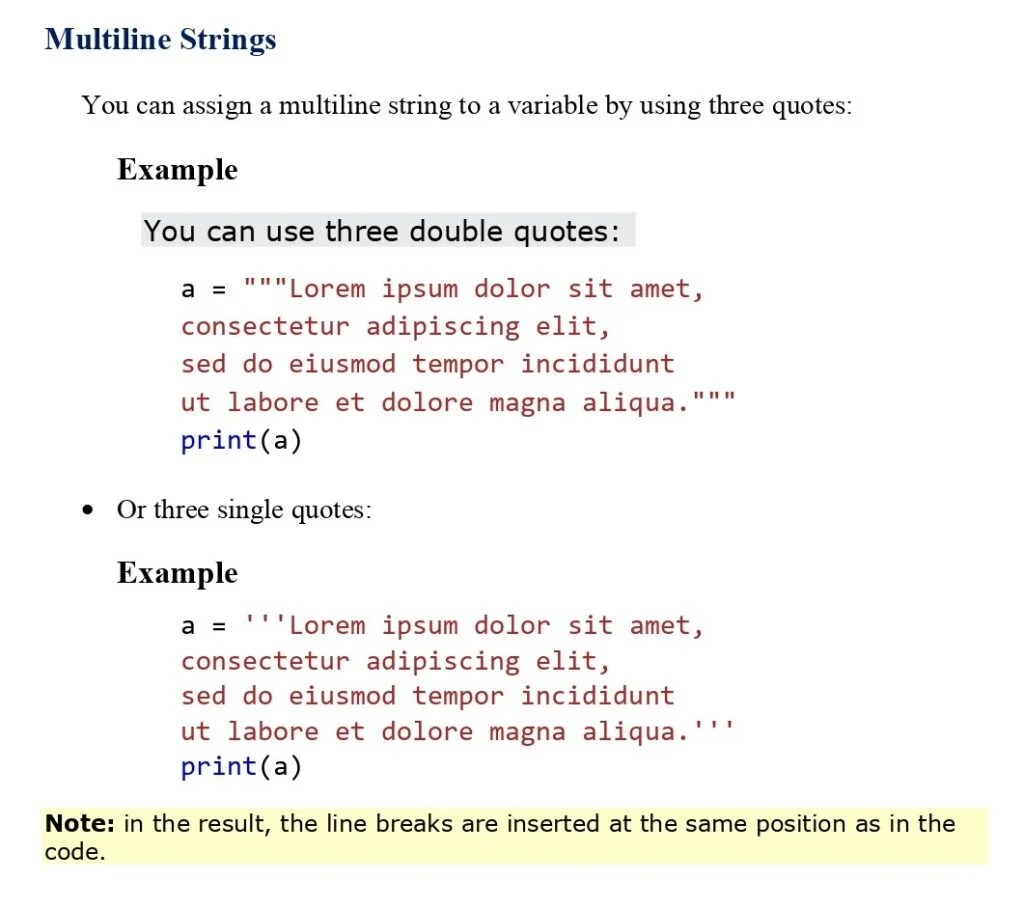 Multiline Strings

You can assign a multiline string to a variable by using three quotes:

Example

You can use three double quotes:

a = """Lorem ipsum dolor sit amet,
consectetur adipiscing elit,
sed do eiusmod tempor incididunt
ut labore et dolore magna aliqua."""
print(a)

• Or three single quotes:

Example

a = '''Lorem ipsum dolor sit amet,
consectetur adipiscing elit,
sed do eiusmod tempor incididunt
ut labore et dolore magna aliqua.'''
print(a)

Note: in the result, the line breaks are inserted at the same position as in the code.